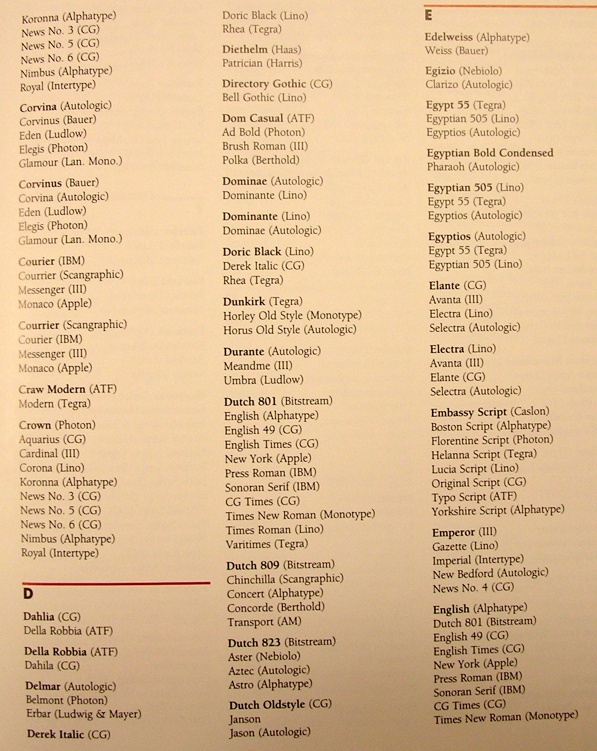 Koronna (Alphatype)
News No. 3 (CG)
News No. 5 (CG)
News No. 6 (CG)
Nimbus (Alphatype)
Royal (Intertype)

Corvina (Autologic)
Corvinus (Bauer)
Eden (Ludlow)
Elegis (Photon)
Glamour (Lan. Mono.)

Corvinus (Bauer)
Corvina (Autologic)
Eden (Ludlow)
Elegis (Photon)
Glamour (Lan. Mono.)

Courier (IBM)
Courrier (Scangraphic)
Messenger (III)
Monaco (Apple)

Courrier (Scangraphic)
Courier (IBM)
Messenger (III)
Monaco (Apple)

Craw Modern (ATF)
Modern (Tegra)

Crown (Photon)
Aquarius (CG)
Cardinal (III)
Corona (Lino)
Koronna (Alphatype)
News No. 3 (CG)
News No. 5 (CG)
News No. 6 (CG)
Nimbus (Alphatype)
Royal (Intertype)

D

Dahlia (CG)
Della Robbia (ATF)

Della Robbia (ATF)
Dahila (CG)

Delmar (Autologic)
Belmont (Photon)
Erbar (Ludwig & Mayer)

Derek Italic (CG)

Doric Black (Lino)
Rhea (Tegra)

Diethelm (Haas)
Patrician (Harris)

Directory Gothic (CG)
Bell Gothic (Lino)

Dom Casual (ATF)
Ad Bold (Photon)
Brush Roman (III)
Polka (Berthold)

Dominae (Autologic)
Dominante (Lino)

Dominante (Lino)
Dominae (Autologic)

Doric Black (Lino)
Derek Italic (CG)
Rhea (Tegra)

Dunkirk (Tegra)
Horley Old Style (Monotype)
Horus Old Style (Autologic)

Durante (Autologic)
Meandme (III)
Umbra (Ludlow)

Dutch 801 (Bitstream)
English (Alphatype)
English 49 (CG)
English Times (CG)
New York (Apple)
Press Roman (IBM)
Sonoran Serif (IBM)
CG Times (CG)
Times New Roman (Monotype)
Times Roman (Lino)
Varitimes (Tegra)

Dutch 809 (Bitstream)
Chinchilla (Scangraphic)
Concert (Alphatype)
Concorde (Berthold)
Transport (AM)

Dutch 823 (Bitstream)
Aster (Nebiolo)
Aztec (Autologic)
Astro (Alphatype)

Dutch Oldstyle (CG)
Janson
Jason (Autologic)

E

Edelweiss (Alphatype)
Weiss (Bauer)

Egizio (Nebiolo)
Clarizo (Autologic)

Egypt 55 (Tegra)
Egyptian 505 (Lino)
Egyptios (Autologic)

Egyptian Bold Condensed
Pharaoh (Autologic)

Egyptian 505 (Lino)
Egypt 55 (Tegra)
Egyptios (Autologic)

Egyptios (Autologic)
Egypt 55 (Tegra)
Egyptian 505 (Lino)

Elante (CG)
Avanta (III)
Electra (Lino)
Selectra (Autologic)

Electra (Lino)
Avanta (III)
Elante (CG)
Selectra (Autologic)

Embassy Script (Caslon)
Boston Script (Alphatype)
Florentine Script (Photon)
Helanna Script (Tegra)
Lucia Script (Lino)
Original Script (CG)
Typo Script (ATF)
Yorkshire Script (Alphatype)

Emperor (III)
Gazette (Lino)
Imperial (Intertype)
New Bedford (Autologic)
News No. 4 (CG)

English (Alphatype)
Dutch 801 (Bitstream)
English 49 (CG)
English Times (CG)
New York (Apple)
Press Roman (IBM)
Sonoran Serif (IBM)
CG Times (CG)
Times New Roman (Monotype)